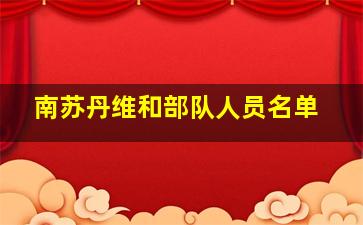 南苏丹维和部队人员名单